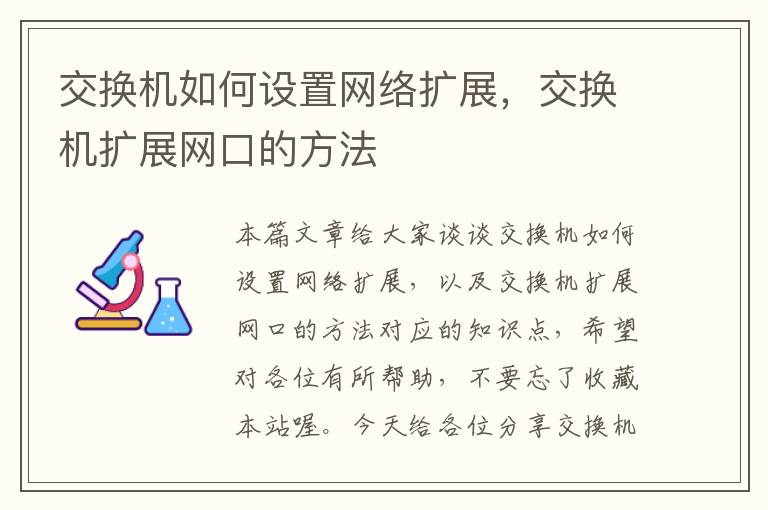 交换机如何设置网络扩展，交换机扩展网口的方法

本篇文章给大家谈谈交换机如何设置网络扩展，以及交换机扩展网口的方法对应的知识点，希望对各位有所帮助，不要忘了收藏本站喔。今天给各位分享交换机